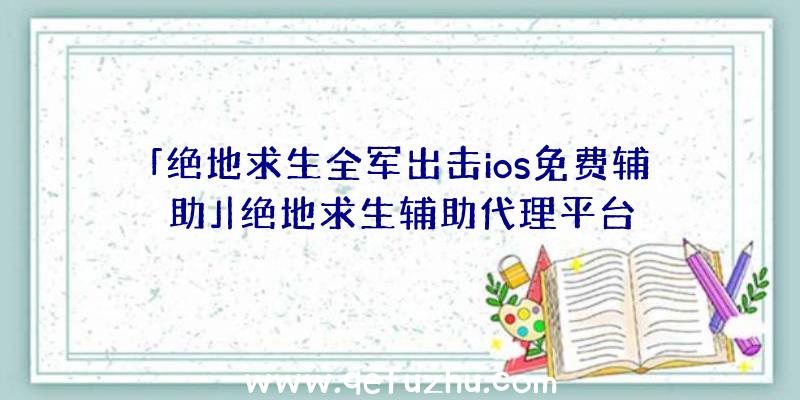 「绝地求生全军出击ios免费辅助」|绝地求生辅助代理平台

www.qcfuzhu.com